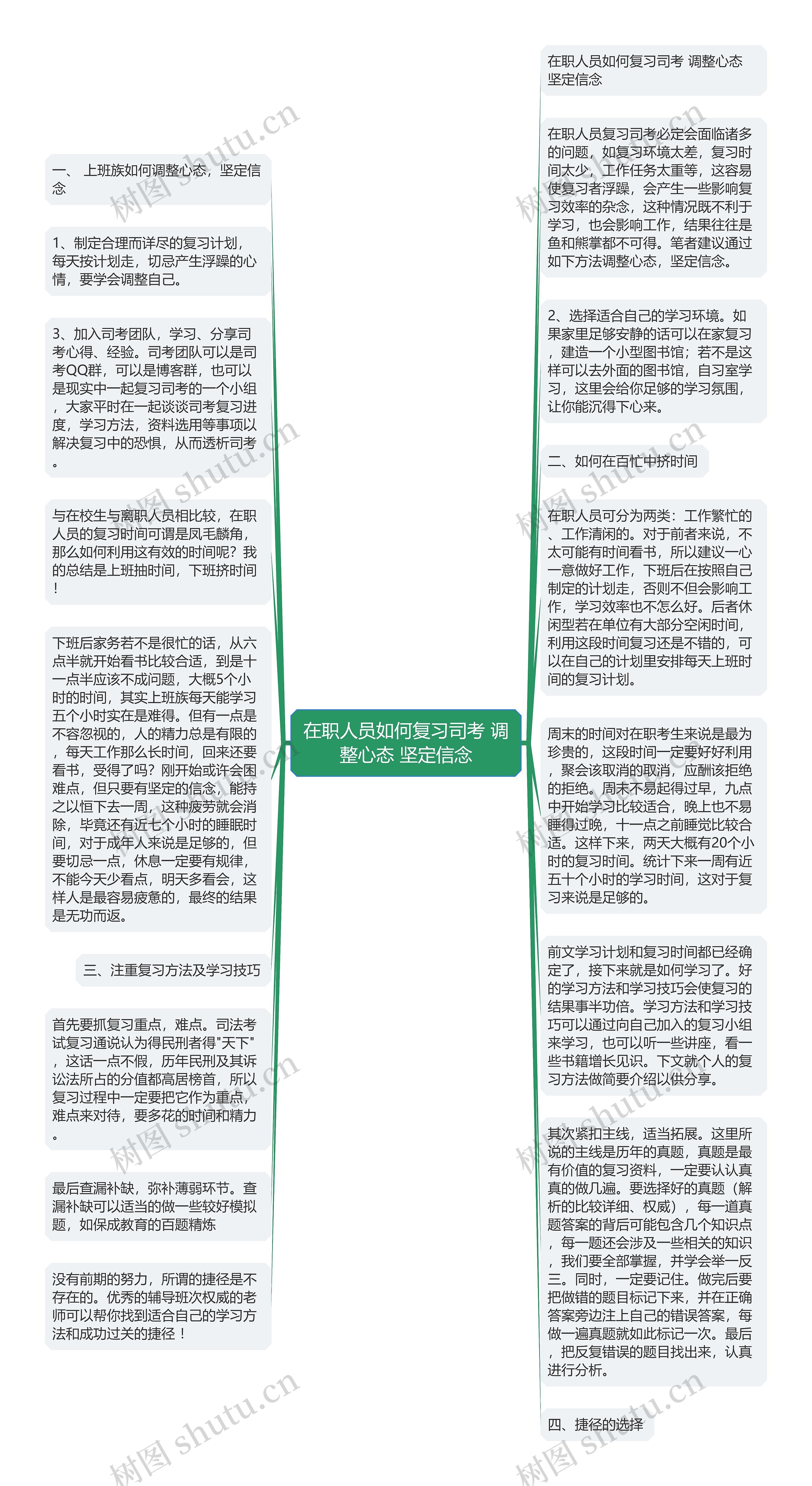 在职人员如何复习司考 调整心态 坚定信念

一、 上班族如何调整心态，坚定信念

1、制定合理而详尽的复习计划，每天按计划走，切忌产生浮躁的心情，要学会调整自己。

3、加入司考团队，学习、分享司考心得、经验。司考团队可以是司考QQ群，可以是博客群，也可以是现实中一起复习司考的一个小组，大家平时在一起谈谈司考复习进度，学习方法，资料选用等事项以解决复习中的恐惧，从而透析司考。

与在校生与离职人员相比较，在职人员的复习时间可谓是凤毛麟角，那么如何利用这有效的时间呢？我的总结是上班抽时间，下班挤时间！

下班后家务若不是很忙的话，从六点半就开始看书比较合适，到是十一点半应该不成问题，大概5个小时的时间，其实上班族每天能学习五个小时实在是难得。但有一点是不容忽视的，人的精力总是有限的，每天工作那么长时间，回来还要看书，受得了吗？刚开始或许会困难点，但只要有坚定的信念，能持之以恒下去一周，这种疲劳就会消除，毕竟还有近七个小时的睡眠时间，对于成年人来说是足够的，但要切忌一点，休息一定要有规律，不能今天少看点，明天多看会，这样人是最容易疲惫的，最终的结果是无功而返。

三、注重复习方法及学习技巧

首先要抓复习重点，难点。司法考试复习通说认为得民刑者得"天下"，这话一点不假，历年民刑及其诉讼法所占的分值都高居榜首，所以复习过程中一定要把它作为重点，难点来对待，要多花的时间和精力。

最后查漏补缺，弥补薄弱环节。查漏补缺可以适当的做一些较好模拟题，如保成教育的百题精炼

没有前期的努力，所谓的捷径是不存在的。优秀的辅导班次权威的老师可以帮你找到适合自己的学习方法和成功过关的捷径！

在职人员如何复习司考 调整心态 坚定信念

在职人员复习司考必定会面临诸多的问题，如复习环境太差，复习时间太少，工作任务太重等，这容易使复习者浮躁，会产生一些影响复习效率的杂念，这种情况既不利于学习，也会影响工作，结果往往是鱼和熊掌都不可得。笔者建议通过如下方法调整心态，坚定信念。

2、选择适合自己的学习环境。如果家里足够安静的话可以在家复习，建造一个小型图书馆；若不是这样可以去外面的图书馆，自习室学习，这里会给你足够的学习氛围，让你能沉得下心来。

二、如何在百忙中挤时间

在职人员可分为两类：工作繁忙的、工作清闲的。对于前者来说，不太可能有时间看书，所以建议一心一意做好工作，下班后在按照自己制定的计划走，否则不但会影响工作，学习效率也不怎么好。后者休闲型若在单位有大部分空闲时间，利用这段时间复习还是不错的，可以在自己的计划里安排每天上班时间的复习计划。

周末的时间对在职考生来说是最为珍贵的，这段时间一定要好好利用，聚会该取消的取消，应酬该拒绝的拒绝。周末不易起得过早，九点中开始学习比较适合，晚上也不易睡得过晚，十一点之前睡觉比较合适。这样下来，两天大概有20个小时的复习时间。统计下来一周有近五十个小时的学习时间，这对于复习来说是足够的。

前文学习计划和复习时间都已经确定了，接下来就是如何学习了。好的学习方法和学习技巧会使复习的结果事半功倍。学习方法和学习技巧可以通过向自己加入的复习小组来学习，也可以听一些讲座，看一些书籍增长见识。下文就个人的复习方法做简要介绍以供分享。

其次紧扣主线，适当拓展。这里所说的主线是历年的真题，真题是最有价值的复习资料，一定要认认真真的做几遍。要选择好的真题（解析的比较详细、权威），每一道真题答案的背后可能包含几个知识点，每一题还会涉及一些相关的知识，我们要全部掌握，并学会举一反三。同时，一定要记住。做完后要把做错的题目标记下来，并在正确答案旁边注上自己的错误答案，每做一遍真题就如此标记一次。最后，把反复错误的题目找出来，认真进行分析。

四、捷径的选择

树图 shutu.cn